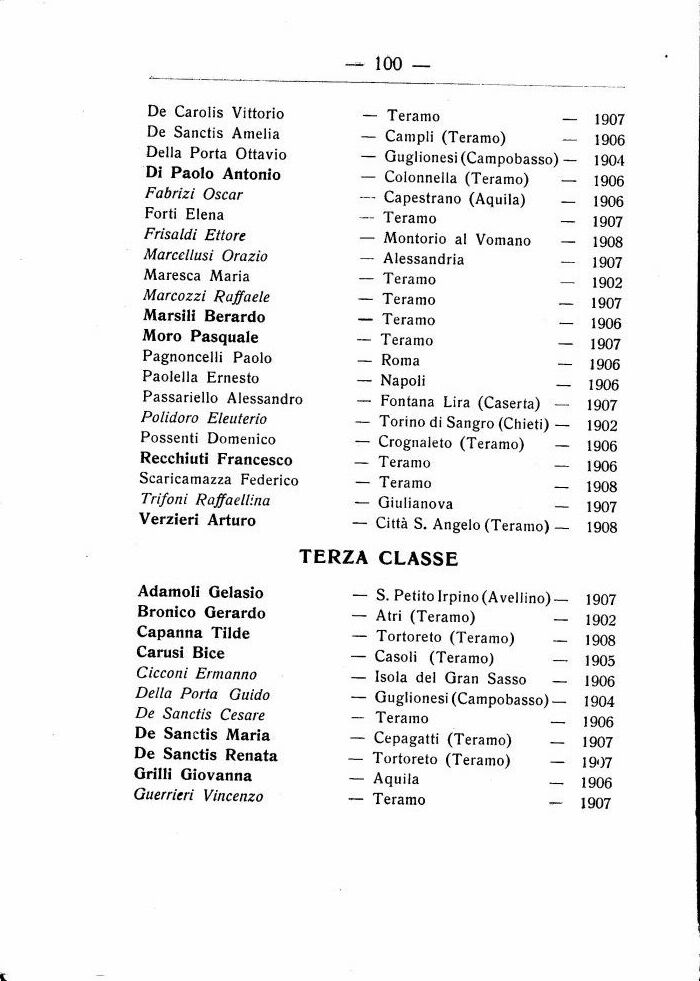 — 100 —

De Carolis Vittorio — Teramo — 1907
De Sanctis Amelia — Campli (Teramo) — 1906
Della Porta Ottavio — Guglionesi (Campobasso) — 1904
Di Paolo Antonio — Colonnella (Teramo) — 1906
Fabrizi Oscar — Capestrano (Aquila) — 1906
Forti Elena — Teramo — 1907
Frisaldi Ettore — Montorio al Vomano — 1908
Marcellusi Orazio — Alessandria — 1907
Maresca Maria — Teramo — 1902
Marcozzi Raffaele — Teramo — 1907
Marsili Berardo — Teramo — 1906
Moro Pasquale — Teramo — 1907
Pagnoncelli Paolo — Roma — 1906
Paolella Ernesto — Napoli — 1906
Passariello Alessandro — Fontana Lira (Caserta) — 1907
Polidoro Eleuterio — Torino di Sangro (Chieti) — 1902
Possenti Domenico — Crognaleto (Teramo) — 1906
Recchiuti Francesco — Teramo — 1906
Scaricamazza Federico — Teramo — 1908
Trifoni Raffaellina — Giulianova — 1907
Verzieri Arturo — Città S. Angelo (Teramo) — 1908

TERZA CLASSE

Adamoli Gelasio — S. Petito Irpino (Avellino) — 1907
Bronico Gerardo — Atri (Teramo) — 1902
Capanna Tilde — Tortoreto (Teramo) — 1908
Carusi Bice — Casoli (Teramo) — 1905
Cicconi Ermanno — Isola del Gran Sasso — 1906
Della Porta Guido — Guglionesi (Campobasso) — 1904
De Sanctis Cesare — Teramo — 1906
De Sanctis Maria — Cepagatti (Teramo) — 1907
De Sanctis Renata — Tortoreto (Teramo) — 1907
Grilli Giovanna — Aquila — 1906
Guerrieri Vincenzo — Teramo — 1907